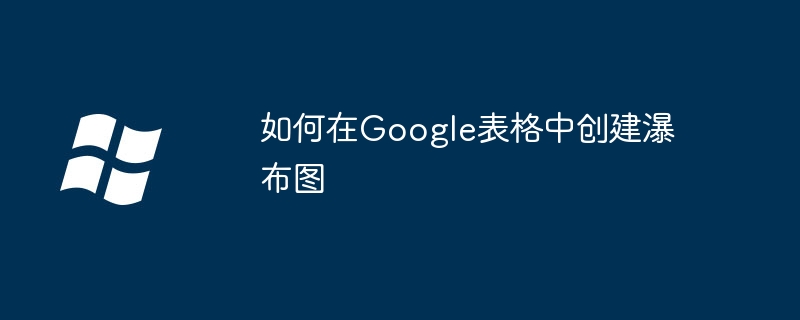 如何在Google表格中创建瀑布图